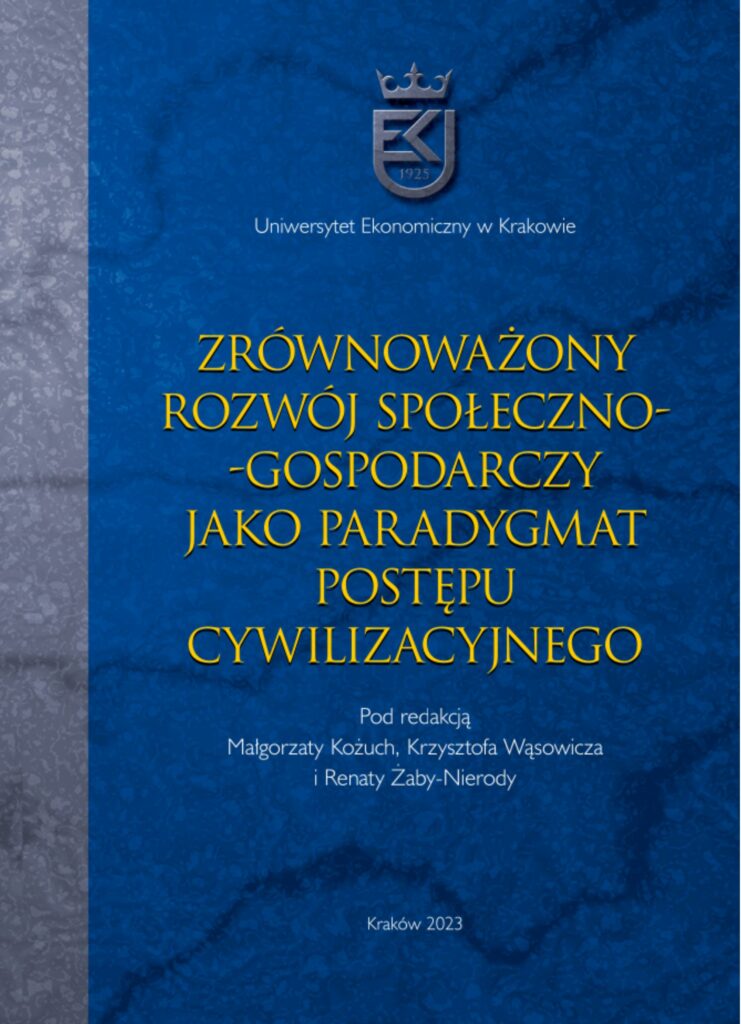 1925

Uniwersytet Ekonomiczny w Krakowie

ZRÓWNOWAŻONY ROZWÓJ SPOŁECZNO--GOSPODARCZY JAKO PARADYGMAT POSTĘPU CYWILIZACYJNEGO

Pod redakcją
Małgorzaty Kożuch, Krzysztofa Wąsowicza
i Renaty Żaby-Nierody

Kraków 2023